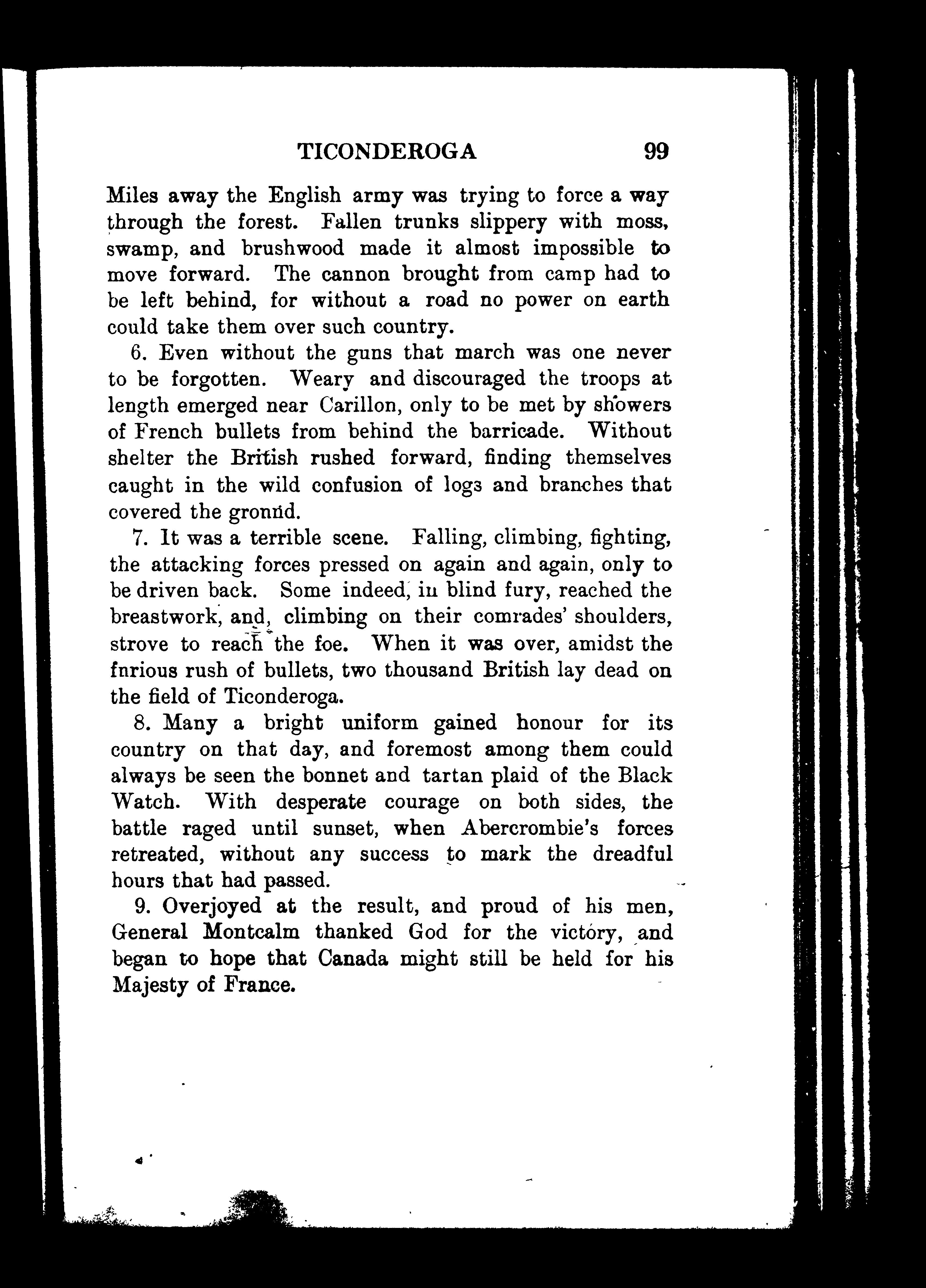 TICONDEROGA 99

Miles away the English army was trying to force a way through the forest. Fallen trunks slippery with moss, swamp, and brushwood made it almost impossible to move forward. The cannon brought from camp had to be left behind, for without a road no power on earth could take them over such country.

6. Even without the guns that march was one never to be forgotten. Weary and discouraged the troops at length emerged near Carillon, only to be met by showers of French bullets from behind the barricade. Without shelter the British rushed forward, finding themselves caught in the wild confusion of logs and branches that covered the gronnd.

7. It was a terrible scene. Falling, climbing, fighting, the attacking forces pressed on again and again, only to be driven back. Some indeed, in blind fury, reached the breastwork, and, climbing on their comrades' shoulders, strove to reach the foe. When it was over, amidst the fnrious rush of bullets, two thousand British lay dead on the field of Ticonderoga.

8. Many a bright uniform gained honour for its country on that day, and foremost among them could always be seen the bonnet and tartan plaid of the Black Watch. With desperate courage on both sides, the battle raged until sunset, when Abercrombie's forces retreated, without any success to mark the dreadful hours that had passed.

9. Overjoyed at the result, and proud of his men, General Montcalm thanked God for the victory, and began to hope that Canada might still be held for his Majesty of France.